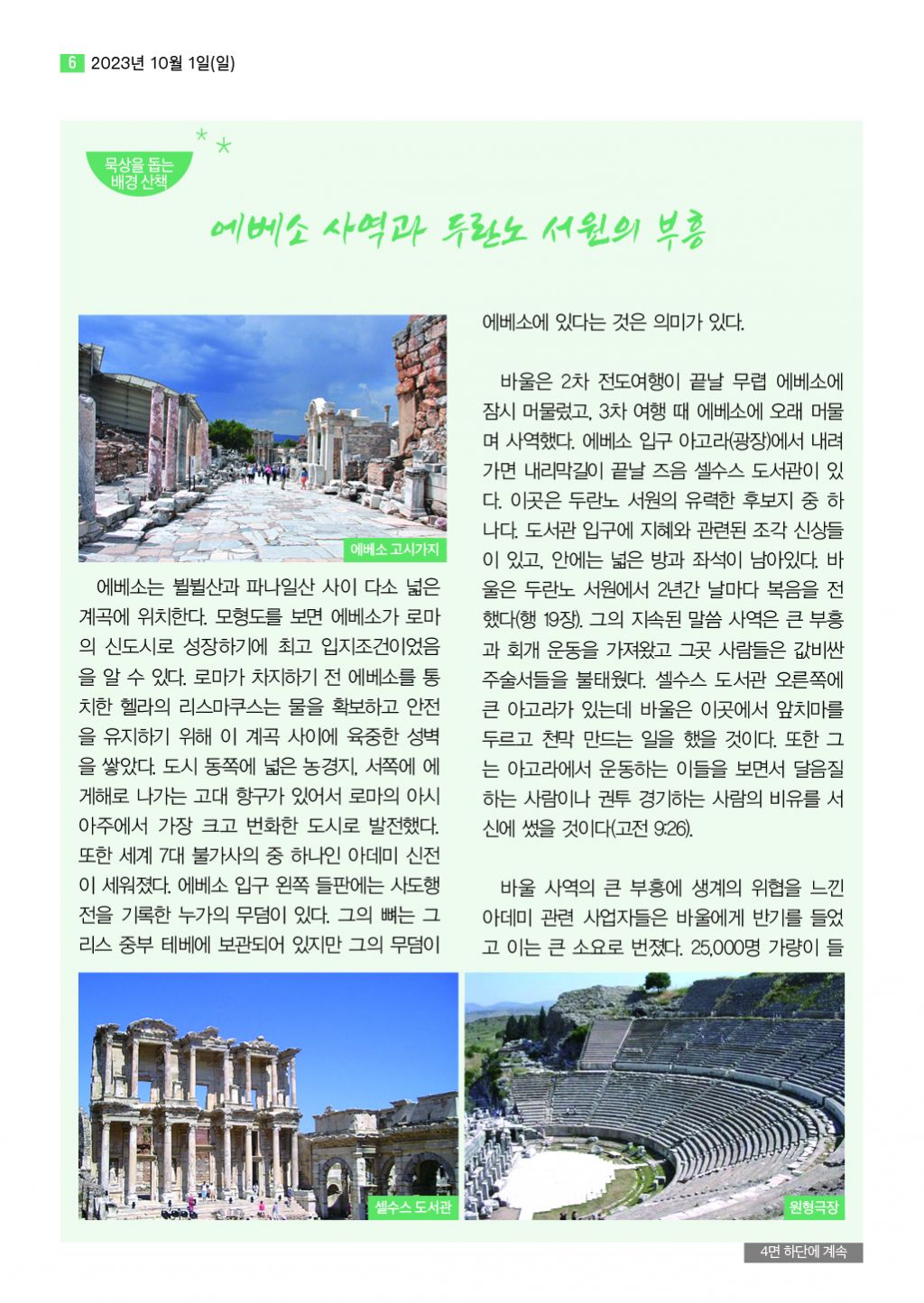 6 2023년 10월 1일(일)

묵상을 돕는 배경 산책

에베소 사역과 두란노 서원의 부흥

에베소 고시가지

에베소는 뷜뷜산과 파나일산 사이 다소 넓은 계곡에 위치한다. 모형도를 보면 에베소가 로마의 신도시로 성장하기에 최고 입지조건이었음을 알 수 있다. 로마가 차지하기 전 에베소를 통치한 헬라의 리스마쿠스는 물을 확보하고 안전을 유지하기 위해 이 계곡 사이에 육중한 성벽을 쌓았다. 도시 동쪽에 넓은 농경지, 서쪽에 에게해로 나가는 고대 항구가 있어서 로마의 아시아주에서 가장 크고 번화한 도시로 발전했다. 또한 세계 7대 불가사의 중 하나인 아데미 신전이 세워졌다. 에베소 입구 왼쪽 들판에는 사도행전을 기록한 누가의 무덤이 있다. 그의 뼈는 그리스 중부 테베에 보관되어 있지만 그의 무덤이 에베소에 있다는 것은 의미가 있다.

바울은 2차 전도여행이 끝날 무렵 에베소에 잠시 머물렀고, 3차 여행 때 에베소에 오래 머물며 사역했다. 에베소 입구 아고라(광장)에서 내려가면 내리막길이 끝날 즈음 셀수스 도서관이 있다. 이곳은 두란노 서원의 유력한 후보지 중 하나다. 도서관 입구에 지혜와 관련된 조각 신상들이 있고, 안에는 넓은 방과 좌석이 남아있다. 바울은 두란노 서원에서 2년간 날마다 복음을 전했다(행 19장). 그의 지속된 말씀 사역은 큰 부흥과 회개 운동을 가져왔고 그곳 사람들은 값비싼 주술서들을 불태웠다. 셀수스 도서관 오른쪽에 큰 아고라가 있는데 바울은 이곳에서 앞치마를 두르고 천막 만드는 일을 했을 것이다. 또한 그는 아고라에서 운동하는 이들을 보면서 달음질하는 사람이나 권투 경기하는 사람의 비유를 서신에 썼을 것이다(고전 9:26).

바울 사역의 큰 부흥에 생계의 위협을 느낀 아데미 관련 사업자들은 바울에게 반기를 들었고 이는 큰 소요로 번졌다. 25,000명 가량이 들

셀수스 도서관

원형극장

4면 하단에 계속